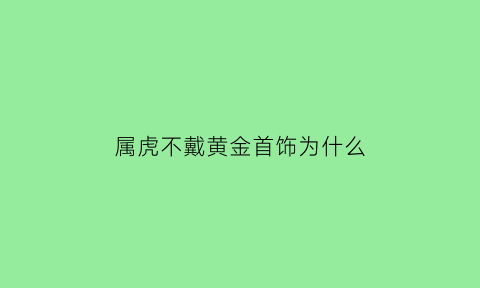 属虎不戴黄金首饰为什么